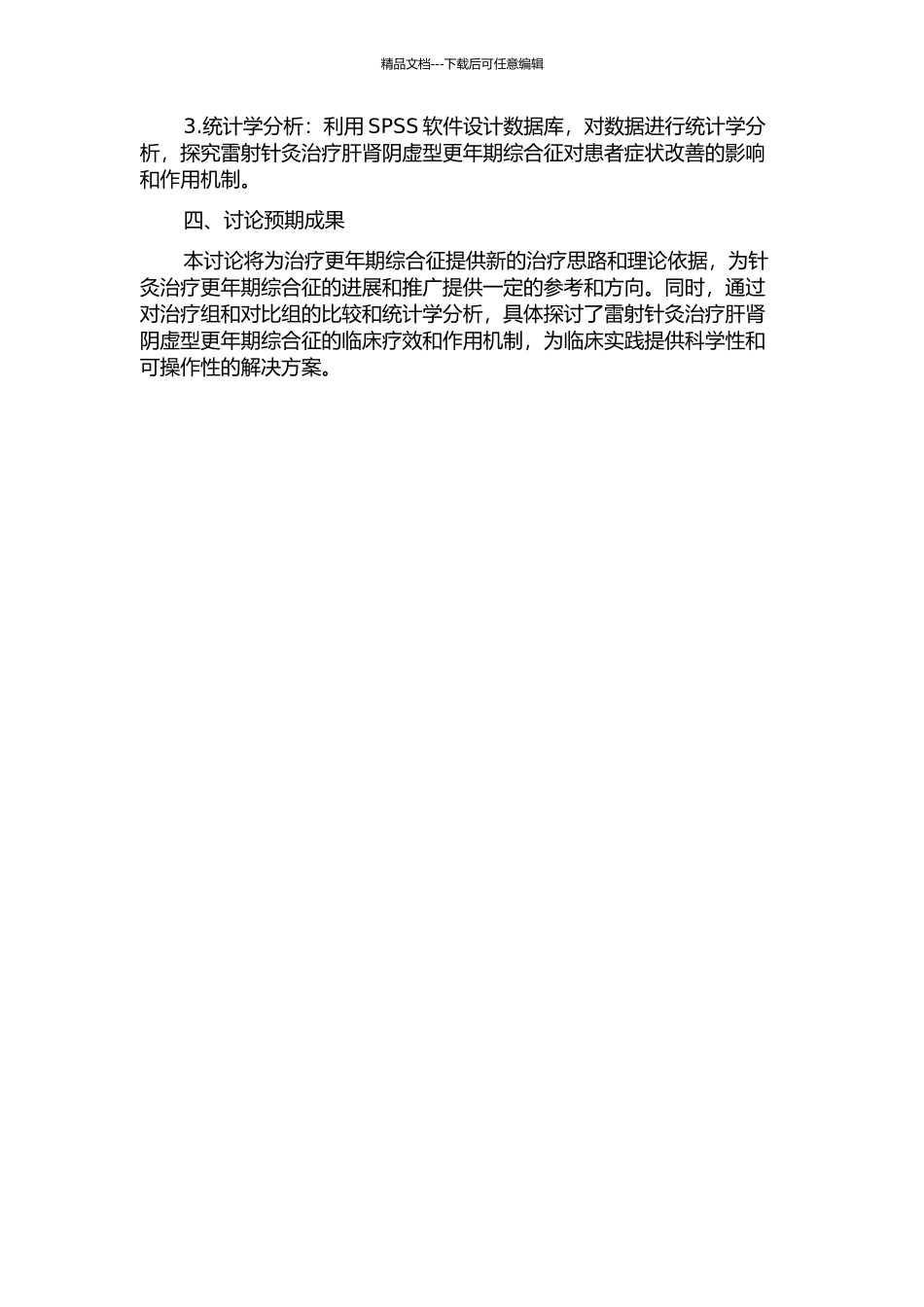 精品文档---下载后可任意编辑

3.统计学分析：利用 SPSS 软件设计数据库，对数据进行统计学分析，探究雷射针灸治疗肝肾阴虚型更年期综合征对患者症状改善的影响和作用机制。

四、讨论预期成果

本讨论将为治疗更年期综合征提供新的治疗思路和理论依据，为针灸治疗更年期综合征的进展和推广提供一定的参考和方向。同时，通过对治疗组和对比组的比较和统计学分析，具体探讨了雷射针灸治疗肝肾阴虚型更年期综合征的临床疗效和作用机制，为临床实践提供科学性和可操作性的解决方案。